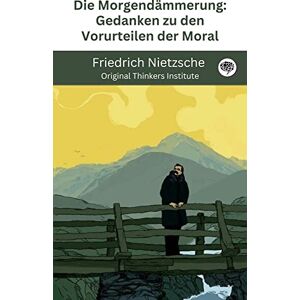 Die Morgendämmerung: Gedanken zu den Vorurteilen der Moral

Friedrich Nietzsche
Original Thinkers Institute